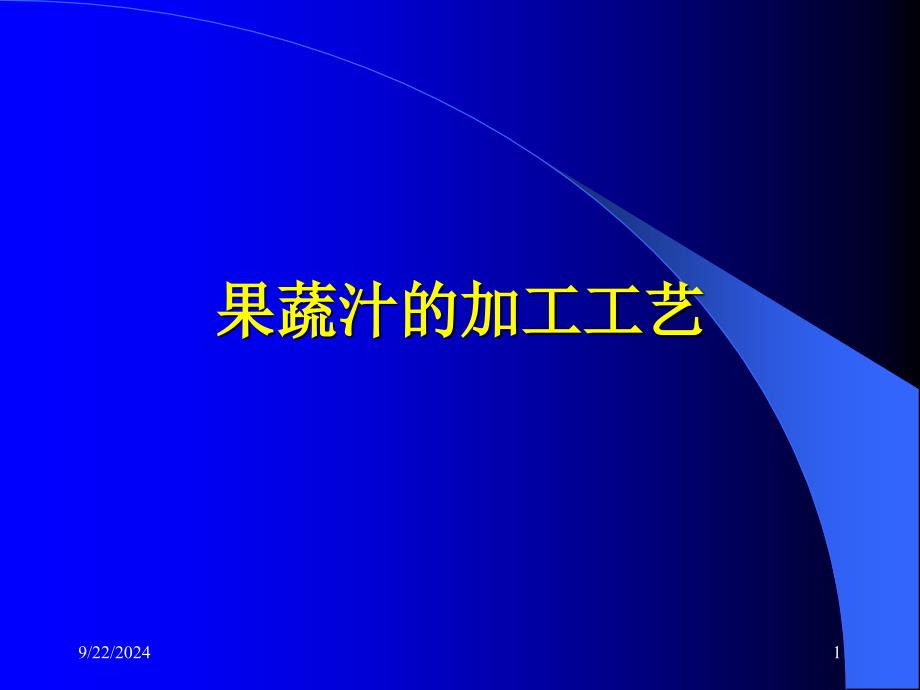 果蔬汁的加工工艺

9/22/2024

1